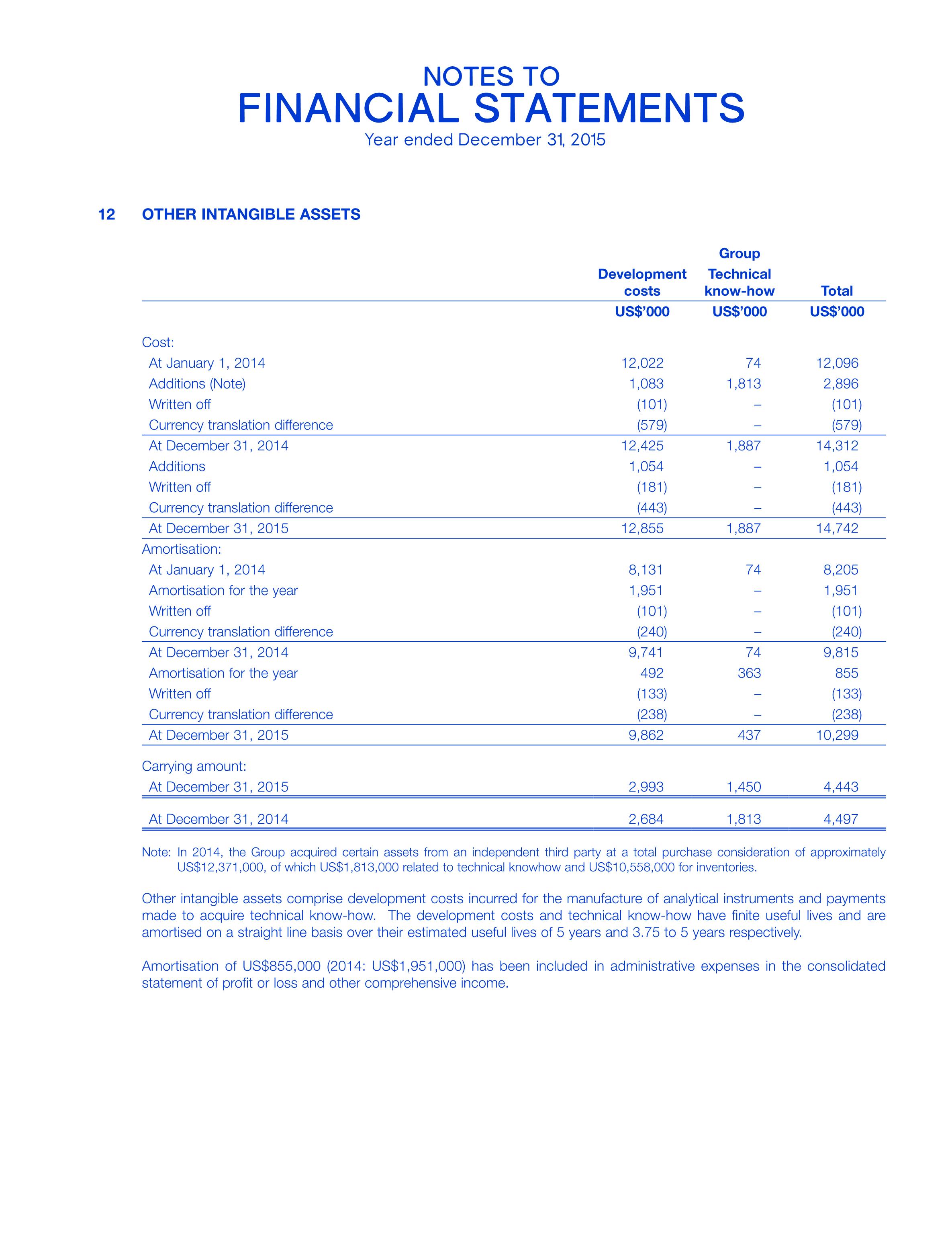 NOTES TO
FINANCIAL STATEMENTS
Year ended December 31, 2015

12 OTHER INTANGIBLE ASSETS

Group

|  | Development costs | Technical know-how | Total |
|---|---|---|---|
|  | US$'000 | US$'000 | US$'000 |
| Cost: |  |  |  |
| At January 1, 2014 | 12,022 | 74 | 12,096 |
| Additions (Note) | 1,083 | 1,813 | 2,896 |
| Written off | (101) | – | (101) |
| Currency translation difference | (579) | – | (579) |
| At December 31, 2014 | 12,425 | 1,887 | 14,312 |
| Additions | 1,054 | – | 1,054 |
| Written off | (181) | – | (181) |
| Currency translation difference | (443) | – | (443) |
| At December 31, 2015 | 12,855 | 1,887 | 14,742 |
| Amortisation: |  |  |  |
| At January 1, 2014 | 8,131 | 74 | 8,205 |
| Amortisation for the year | 1,951 | – | 1,951 |
| Written off | (101) | – | (101) |
| Currency translation difference | (240) | – | (240) |
| At December 31, 2014 | 9,741 | 74 | 9,815 |
| Amortisation for the year | 492 | 363 | 855 |
| Written off | (133) | – | (133) |
| Currency translation difference | (238) | – | (238) |
| At December 31, 2015 | 9,862 | 437 | 10,299 |
| Carrying amount: |  |  |  |
| At December 31, 2015 | 2,993 | 1,450 | 4,443 |
| At December 31, 2014 | 2,684 | 1,813 | 4,497 |

Note: In 2014, the Group acquired certain assets from an independent third party at a total purchase consideration of approximately US$12,371,000, of which US$1,813,000 related to technical knowhow and US$10,558,000 for inventories.

Other intangible assets comprise development costs incurred for the manufacture of analytical instruments and payments made to acquire technical know-how. The development costs and technical know-how have finite useful lives and are amortised on a straight line basis over their estimated useful lives of 5 years and 3.75 to 5 years respectively.

Amortisation of US$855,000 (2014: US$1,951,000) has been included in administrative expenses in the consolidated statement of profit or loss and other comprehensive income.